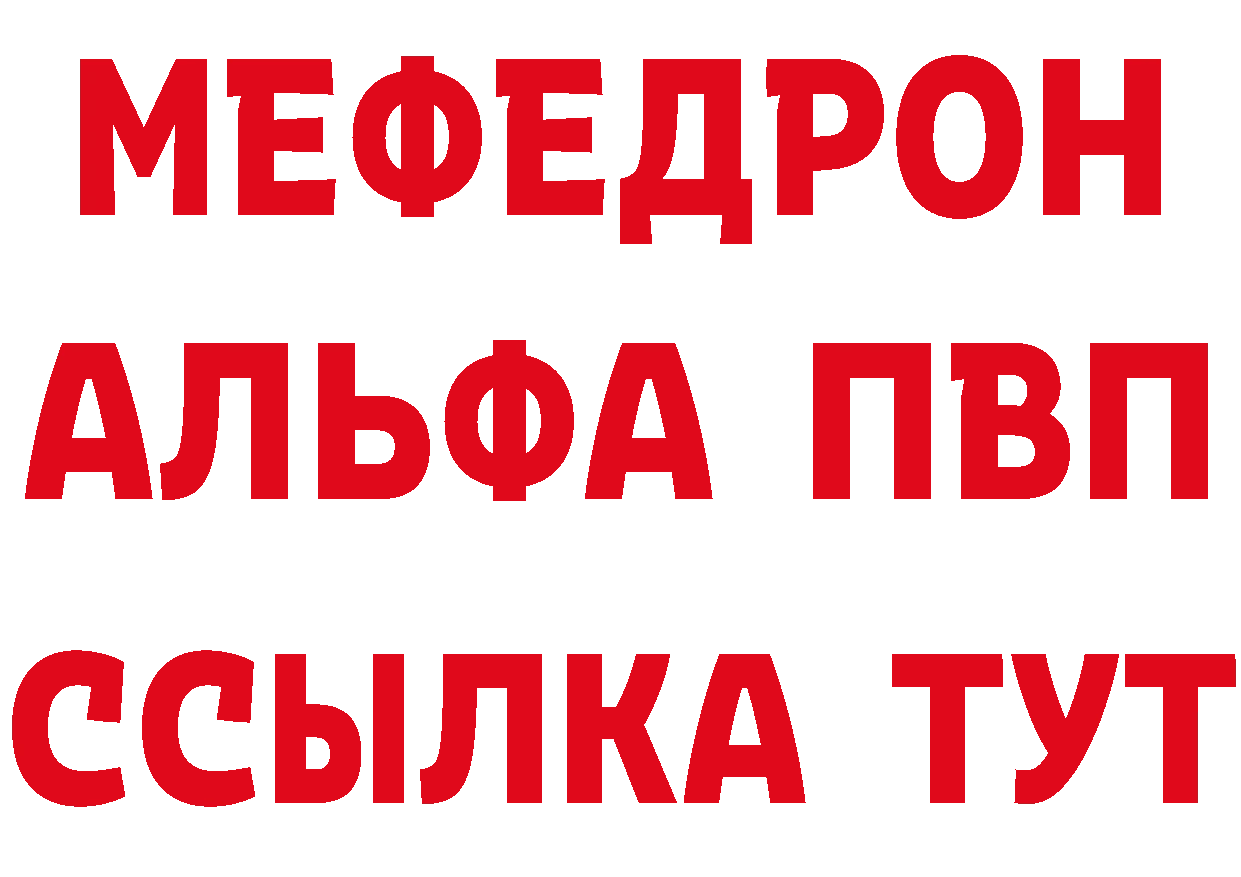 МЕФЕДРОН
АЛЬФА ПВП
ССЫЛКА ТУТ